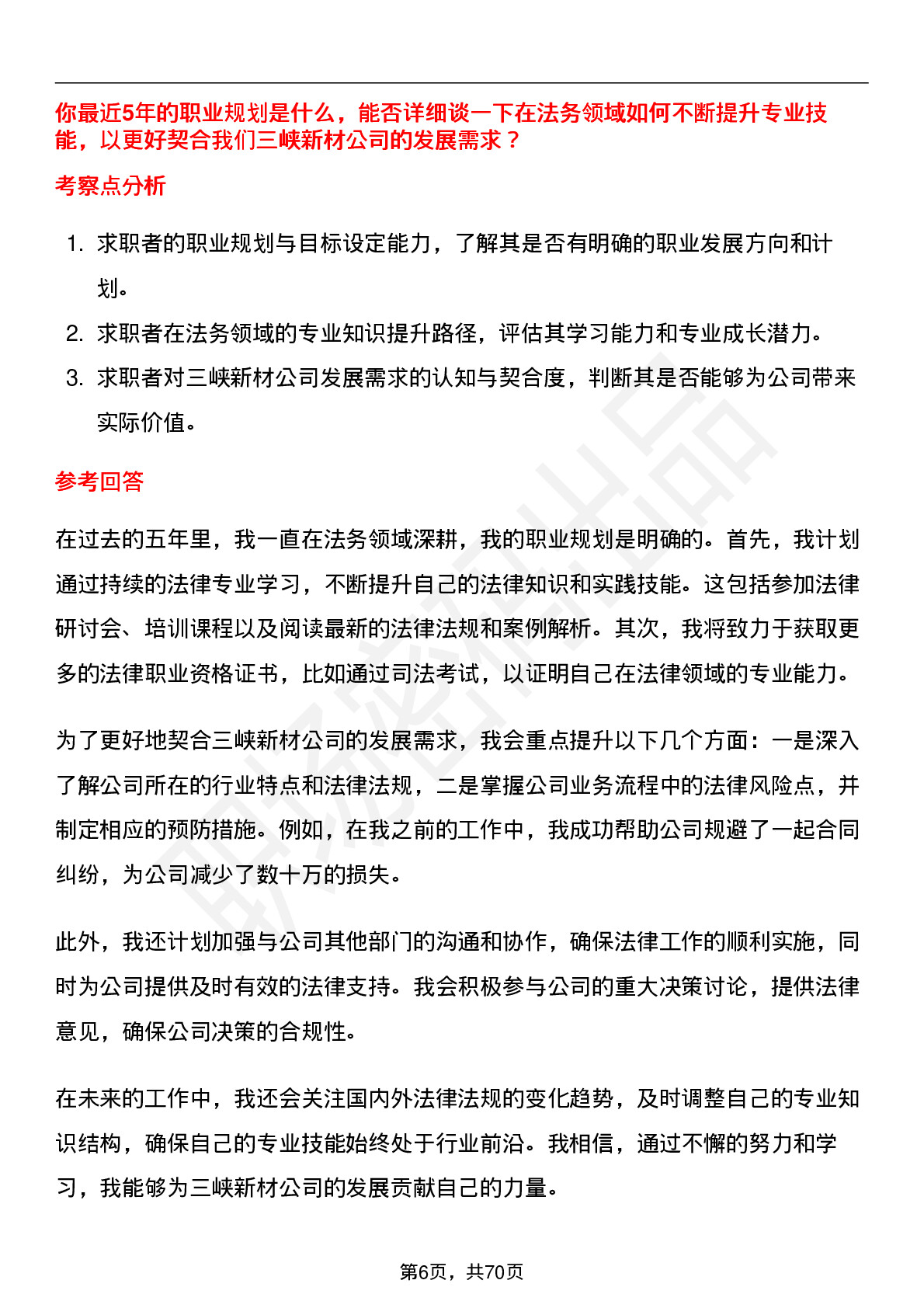 你最近5年的职业规划是什么，能否详细谈一下在法务领域如何不断提升专业技能，以更好契合我们三峡新材公司的发展需求？

考察点分析

1. 求职者的职业规划与目标设定能力，了解其是否有明确的职业发展方向和计划。
2. 求职者在法务领域的专业知识提升路径，评估其学习能力和专业成长潜力。
3. 求职者对三峡新材公司发展需求的认知与契合度，判断其是否能够为公司带来实际价值。

参考回答

在过去的五年里，我一直在法务领域深耕，我的职业规划是明确的。首先，我计划通过持续的法律专业学习，不断提升自己的法律知识和实践技能。这包括参加法律研讨会、培训课程以及阅读最新的法律法规和案例解析。其次，我将致力于获取更多的法律职业资格证书，比如通过司法考试，以证明自己在法律领域的专业能力。

为了更好地契合三峡新材公司的发展需求，我会重点提升以下几个方面：一是深入了解公司所在的行业特点和法律法规，二是掌握公司业务流程中的法律风险点，并制定相应的预防措施。例如，在我之前的工作中，我成功帮助公司规避了一起合同纠纷，为公司减少了数十万的损失。

此外，我还计划加强与公司其他部门的沟通和协作，确保法律工作的顺利实施，同时为公司提供及时有效的法律支持。我会积极参与公司的重大决策讨论，提供法律意见，确保公司决策的合规性。

在未来的工作中，我还会关注国内外法律法规的变化趋势，及时调整自己的专业知识结构，确保自己的专业技能始终处于行业前沿。我相信，通过不懈的努力和学习，我能够为三峡新材公司的发展贡献自己的力量。

第6页，共70页